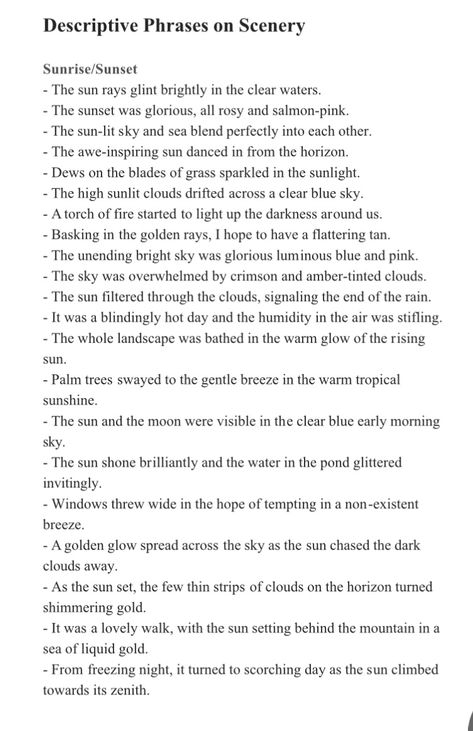 Descriptive Phrases on Scenery

Sunrise/Sunset
- The sun rays glint brightly in the clear waters.
- The sunset was glorious, all rosy and salmon-pink.
- The sun-lit sky and sea blend perfectly into each other.
- The awe-inspiring sun danced in from the horizon.
- Dews on the blades of grass sparkled in the sunlight.
- The high sunlit clouds drifted across a clear blue sky.
- A torch of fire started to light up the darkness around us.
- Basking in the golden rays, I hope to have a flattering tan.
- The unending bright sky was glorious luminous blue and pink.
- The sky was overwhelmed by crimson and amber-tinted clouds.
- The sun filtered through the clouds, signaling the end of the rain.
- It was a blindingly hot day and the humidity in the air was stifling.
- The whole landscape was bathed in the warm glow of the rising sun.
- Palm trees swayed to the gentle breeze in the warm tropical sunshine.
- The sun and the moon were visible in the clear blue early morning sky.
- The sun shone brilliantly and the water in the pond glittered invitingly.
- Windows threw wide in the hope of tempting in a non-existent breeze.
- A golden glow spread across the sky as the sun chased the dark clouds away.
- As the sun set, the few thin strips of clouds on the horizon turned shimmering gold.
- It was a lovely walk, with the sun setting behind the mountain in a sea of liquid gold.
- From freezing night, it turned to scorching day as the sun climbed towards its zenith.